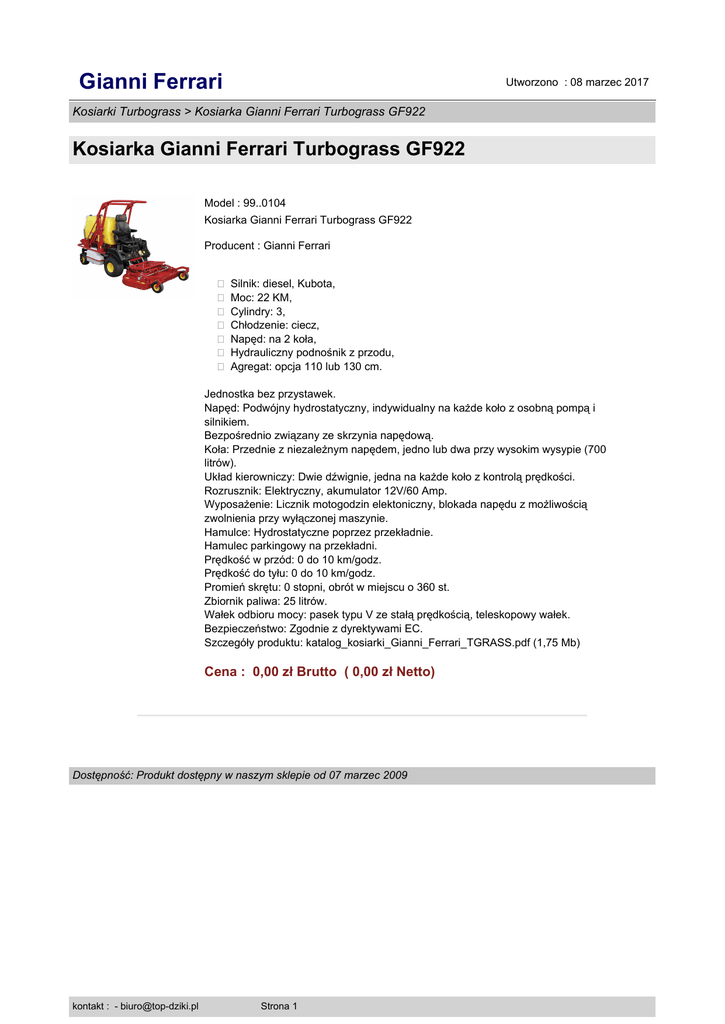 Gianni Ferrari

Utworzono : 08 marzec 2017

Kosiarki Turbograss > Kosiarka Gianni Ferrari Turbograss GF922

Kosiarka Gianni Ferrari Turbograss GF922

Model : 99..0104
Kosiarka Gianni Ferrari Turbograss GF922

Producent : Gianni Ferrari

 Silnik: diesel, Kubota,
 Moc: 22 KM,
 Cylindry: 3,
 Chłodzenie: ciecz,
 Napęd: na 2 koła,
 Hydrauliczny podnośnik z przodu,
 Agregat: opcja 110 lub 130 cm.

Jednostka bez przystawek.
Napęd: Podwójny hydrostatyczny, indywidualny na każde koło z osobną pompą i silnikiem.
Bezpośrednio związany ze skrzynia napędową.
Koła: Przednie z niezależnym napędem, jedno lub dwa przy wysokim wysypie (700 litrów).
Układ kierowniczy: Dwie dźwignie, jedna na każde koło z kontrolą prędkości.
Rozrusznik: Elektryczny, akumulator 12V/60 Amp.
Wyposażenie: Licznik motogodzin elektoniczny, blokada napędu z możliwością zwolnienia przy wyłączonej maszynie.
Hamulce: Hydrostatyczne poprzez przekładnie.
Hamulec parkingowy na przekładni.
Prędkość w przód: 0 do 10 km/godz.
Prędkość do tyłu: 0 do 10 km/godz.
Promień skrętu: 0 stopni, obrót w miejscu o 360 st.
Zbiornik paliwa: 25 litrów.
Wałek odbioru mocy: pasek typu V ze stałą prędkością, teleskopowy wałek.
Bezpieczeństwo: Zgodnie z dyrektywami EC.
Szczegóły produktu: katalog_kosiarki_Gianni_Ferrari_TGRASS.pdf (1,75 Mb)

Cena : 0,00 zł Brutto ( 0,00 zł Netto)

Dostępność: Produkt dostępny w naszym sklepie od 07 marzec 2009

kontakt : - biuro@top-dziki.pl

Strona 1